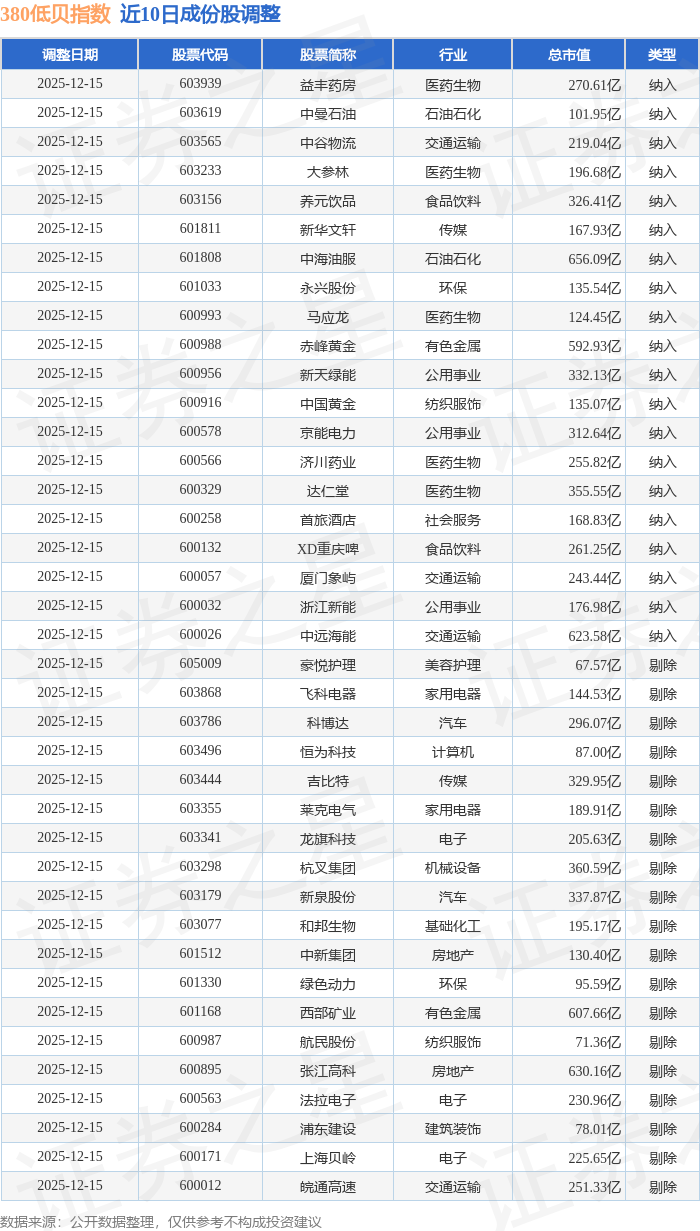 380低贝指数 近10日成份股调整

| 调整日期 | 股票代码 | 股票简称 | 行业 | 总市值 | 类型 |
|---|---|---|---|---|---|
| 2025-12-15 | 603939 | 益丰药房 | 医药生物 | 270.61亿 | 纳入 |
| 2025-12-15 | 603619 | 中曼石油 | 石油石化 | 101.95亿 | 纳入 |
| 2025-12-15 | 603565 | 中谷物流 | 交通运输 | 219.04亿 | 纳入 |
| 2025-12-15 | 603233 | 大参林 | 医药生物 | 196.68亿 | 纳入 |
| 2025-12-15 | 603156 | 养元饮品 | 食品饮料 | 326.41亿 | 纳入 |
| 2025-12-15 | 601811 | 新华文轩 | 传媒 | 167.93亿 | 纳入 |
| 2025-12-15 | 601808 | 中海油服 | 石油石化 | 656.09亿 | 纳入 |
| 2025-12-15 | 601033 | 永兴股份 | 环保 | 135.54亿 | 纳入 |
| 2025-12-15 | 600993 | 马应龙 | 医药生物 | 124.45亿 | 纳入 |
| 2025-12-15 | 600988 | 赤峰黄金 | 有色金属 | 592.93亿 | 纳入 |
| 2025-12-15 | 600956 | 新天绿能 | 公用事业 | 332.13亿 | 纳入 |
| 2025-12-15 | 600916 | 中国黄金 | 纺织服饰 | 135.07亿 | 纳入 |
| 2025-12-15 | 600578 | 京能电力 | 公用事业 | 312.64亿 | 纳入 |
| 2025-12-15 | 600566 | 济川药业 | 医药生物 | 255.82亿 | 纳入 |
| 2025-12-15 | 600329 | 达仁堂 | 医药生物 | 355.55亿 | 纳入 |
| 2025-12-15 | 600258 | 首旅酒店 | 社会服务 | 168.83亿 | 纳入 |
| 2025-12-15 | 600132 | XD重庆啤 | 食品饮料 | 261.25亿 | 纳入 |
| 2025-12-15 | 600057 | 厦门象屿 | 交通运输 | 243.44亿 | 纳入 |
| 2025-12-15 | 600032 | 浙江新能 | 公用事业 | 176.98亿 | 纳入 |
| 2025-12-15 | 600026 | 中远海能 | 交通运输 | 623.58亿 | 纳入 |
| 2025-12-15 | 605009 | 豪悦护理 | 美容护理 | 67.57亿 | 剔除 |
| 2025-12-15 | 603868 | 飞科电器 | 家用电器 | 144.53亿 | 剔除 |
| 2025-12-15 | 603786 | 科博达 | 汽车 | 296.07亿 | 剔除 |
| 2025-12-15 | 603496 | 恒为科技 | 计算机 | 87.00亿 | 剔除 |
| 2025-12-15 | 603444 | 吉比特 | 传媒 | 329.95亿 | 剔除 |
| 2025-12-15 | 603355 | 莱克电气 | 家用电器 | 189.91亿 | 剔除 |
| 2025-12-15 | 603341 | 龙旗科技 | 电子 | 205.63亿 | 剔除 |
| 2025-12-15 | 603298 | 杭叉集团 | 机械设备 | 360.59亿 | 剔除 |
| 2025-12-15 | 603179 | 新泉股份 | 汽车 | 337.87亿 | 剔除 |
| 2025-12-15 | 603077 | 和邦生物 | 基础化工 | 195.17亿 | 剔除 |
| 2025-12-15 | 601512 | 中新集团 | 房地产 | 130.40亿 | 剔除 |
| 2025-12-15 | 601330 | 绿色动力 | 环保 | 95.59亿 | 剔除 |
| 2025-12-15 | 601168 | 西部矿业 | 有色金属 | 607.66亿 | 剔除 |
| 2025-12-15 | 600987 | 航民股份 | 纺织服饰 | 71.36亿 | 剔除 |
| 2025-12-15 | 600895 | 张江高科 | 房地产 | 630.16亿 | 剔除 |
| 2025-12-15 | 600563 | 法拉电子 | 电子 | 230.96亿 | 剔除 |
| 2025-12-15 | 600284 | 浦东建设 | 建筑装饰 | 78.01亿 | 剔除 |
| 2025-12-15 | 600171 | 上海贝岭 | 电子 | 225.65亿 | 剔除 |
| 2025-12-15 | 600012 | 皖通高速 | 交通运输 | 251.33亿 | 剔除 |

数据来源：公开数据整理，仅供参考不构成投资建议